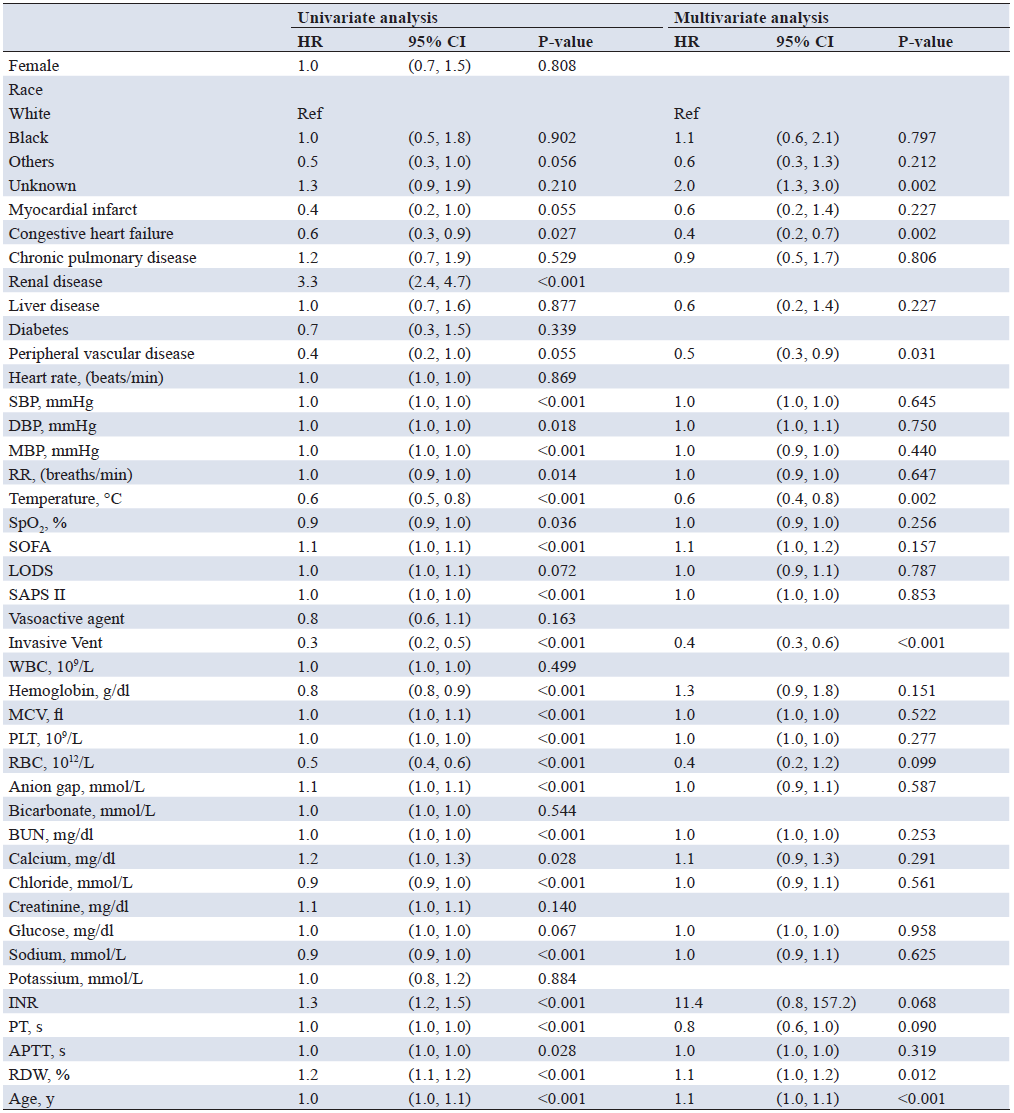 |  | Univariate analysis |  |  | Multivariate analysis |  |  |
|---|---|---|---|---|---|---|
|  | HR | 95% CI | P-value | HR | 95% CI | P-value |
| Female | 1.0 | (0.7, 1.5) | 0.808 |  |  |  |
| Race |  |  |  |  |  |  |
| White | Ref |  |  | Ref |  |  |
| Black | 1.0 | (0.5, 1.8) | 0.902 | 1.1 | (0.6, 2.1) | 0.797 |
| Others | 0.5 | (0.3, 1.0) | 0.056 | 0.6 | (0.3, 1.3) | 0.212 |
| Unknown | 1.3 | (0.9, 1.9) | 0.210 | 2.0 | (1.3, 3.0) | 0.002 |
| Myocardial infarct | 0.4 | (0.2, 1.0) | 0.055 | 0.6 | (0.2, 1.4) | 0.227 |
| Congestive heart failure | 0.6 | (0.3, 0.9) | 0.027 | 0.4 | (0.2, 0.7) | 0.002 |
| Chronic pulmonary disease | 1.2 | (0.7, 1.9) | 0.529 | 0.9 | (0.5, 1.7) | 0.806 |
| Renal disease | 3.3 | (2.4, 4.7) | <0.001 |  |  |  |
| Liver disease | 1.0 | (0.7, 1.6) | 0.877 | 0.6 | (0.2, 1.4) | 0.227 |
| Diabetes | 0.7 | (0.3, 1.5) | 0.339 |  |  |  |
| Peripheral vascular disease | 0.4 | (0.2, 1.0) | 0.055 | 0.5 | (0.3, 0.9) | 0.031 |
| Heart rate, (beats/min) | 1.0 | (1.0, 1.0) | 0.869 |  |  |  |
| SBP, mmHg | 1.0 | (1.0, 1.0) | <0.001 | 1.0 | (1.0, 1.0) | 0.645 |
| DBP, mmHg | 1.0 | (1.0, 1.0) | 0.018 | 1.0 | (1.0, 1.1) | 0.750 |
| MBP, mmHg | 1.0 | (1.0, 1.0) | <0.001 | 1.0 | (0.9, 1.0) | 0.440 |
| RR, (breaths/min) | 1.0 | (0.9, 1.0) | 0.014 | 1.0 | (0.9, 1.0) | 0.647 |
| Temperature, °C | 0.6 | (0.5, 0.8) | <0.001 | 0.6 | (0.4, 0.8) | 0.002 |
| $SpO_2$, % | 0.9 | (0.9, 1.0) | 0.036 | 1.0 | (0.9, 1.0) | 0.256 |
| SOFA | 1.1 | (1.0, 1.1) | <0.001 | 1.1 | (1.0, 1.2) | 0.157 |
| LODS | 1.0 | (1.0, 1.1) | 0.072 | 1.0 | (0.9, 1.1) | 0.787 |
| SAPS II | 1.0 | (1.0, 1.0) | <0.001 | 1.0 | (1.0, 1.0) | 0.853 |
| Vasoactive agent | 0.8 | (0.6, 1.1) | 0.163 |  |  |  |
| Invasive Vent | 0.3 | (0.2, 0.5) | <0.001 | 0.4 | (0.3, 0.6) | <0.001 |
| WBC, $10^9$/L | 1.0 | (1.0, 1.0) | 0.499 |  |  |  |
| Hemoglobin, g/dl | 0.8 | (0.8, 0.9) | <0.001 | 1.3 | (0.9, 1.8) | 0.151 |
| MCV, fl | 1.0 | (1.0, 1.1) | <0.001 | 1.0 | (1.0, 1.0) | 0.522 |
| PLT, $10^9$/L | 1.0 | (1.0, 1.0) | <0.001 | 1.0 | (1.0, 1.0) | 0.277 |
| RBC, $10^{12}$/L | 0.5 | (0.4, 0.6) | <0.001 | 0.4 | (0.2, 1.2) | 0.099 |
| Anion gap, mmol/L | 1.1 | (1.0, 1.1) | <0.001 | 1.0 | (0.9, 1.1) | 0.587 |
| Bicarbonate, mmol/L | 1.0 | (1.0, 1.0) | 0.544 |  |  |  |
| BUN, mg/dl | 1.0 | (1.0, 1.0) | <0.001 | 1.0 | (1.0, 1.0) | 0.253 |
| Calcium, mg/dl | 1.2 | (1.0, 1.3) | 0.028 | 1.1 | (0.9, 1.3) | 0.291 |
| Chloride, mmol/L | 0.9 | (0.9, 1.0) | <0.001 | 1.0 | (0.9, 1.1) | 0.561 |
| Creatinine, mg/dl | 1.1 | (1.0, 1.1) | 0.140 |  |  |  |
| Glucose, mg/dl | 1.0 | (1.0, 1.0) | 0.067 | 1.0 | (1.0, 1.0) | 0.958 |
| Sodium, mmol/L | 0.9 | (0.9, 1.0) | <0.001 | 1.0 | (0.9, 1.1) | 0.625 |
| Potassium, mmol/L | 1.0 | (0.8, 1.2) | 0.884 |  |  |  |
| INR | 1.3 | (1.2, 1.5) | <0.001 | 11.4 | (0.8, 157.2) | 0.068 |
| PT, s | 1.0 | (1.0, 1.0) | <0.001 | 0.8 | (0.6, 1.0) | 0.090 |
| APTT, s | 1.0 | (1.0, 1.0) | 0.028 | 1.0 | (1.0, 1.0) | 0.319 |
| RDW, % | 1.2 | (1.1, 1.2) | <0.001 | 1.1 | (1.0, 1.2) | 0.012 |
| Age, y | 1.0 | (1.0, 1.1) | <0.001 | 1.1 | (1.0, 1.1) | <0.001 |